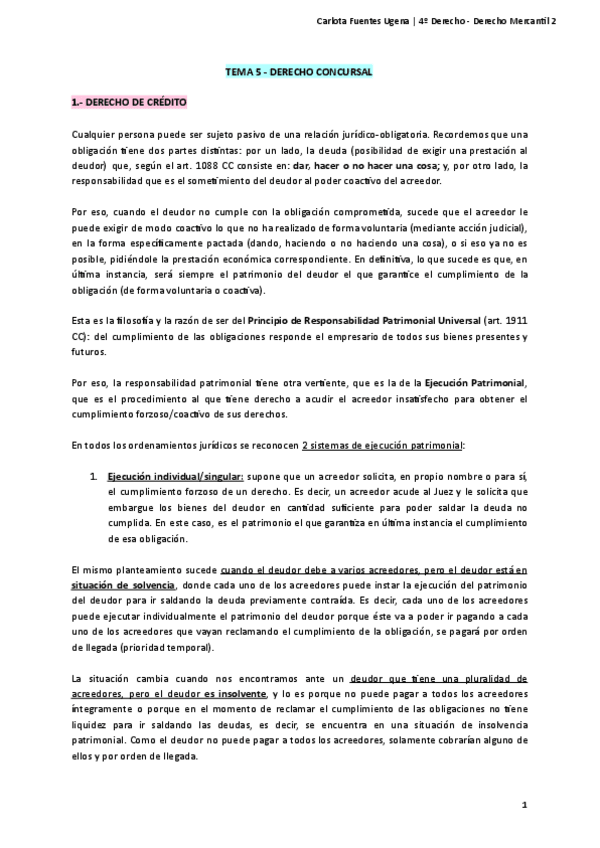 Carlota Fuentes Ugena | 4º Derecho - Derecho Mercantil 2

TEMA 5 - DERECHO CONCURSAL

1.- DERECHO DE CRÉDITO

Cualquier persona puede ser sujeto pasivo de una relación jurídico-obligatoria. Recordemos que una obligación tiene dos partes distintas: por un lado, la deuda (posibilidad de exigir una prestación al deudor) que, según el art. 1088 CC consiste en: dar, hacer o no hacer una cosa; y, por otro lado, la responsabilidad que es el sometimiento del deudor al poder coactivo del acreedor.

Por eso, cuando el deudor no cumple con la obligación comprometida, sucede que el acreedor le puede exigir de modo coactivo lo que no ha realizado de forma voluntaria (mediante acción judicial), en la forma específicamente pactada (dando, haciendo o no haciendo una cosa), o si eso ya no es posible, pidiéndole la prestación económica correspondiente. En definitiva, lo que sucede es que, en última instancia, será siempre el patrimonio del deudor el que garantice el cumplimiento de la obligación (de forma voluntaria o coactiva).

Esta es la filosofía y la razón de ser del Principio de Responsabilidad Patrimonial Universal (art. 1911 CC): del cumplimiento de las obligaciones responde el empresario de todos sus bienes presentes y futuros.

Por eso, la responsabilidad patrimonial tiene otra vertiente, que es la de la Ejecución Patrimonial, que es el procedimiento al que tiene derecho a acudir el acreedor insatisfecho para obtener el cumplimiento forzoso/coactivo de sus derechos.

En todos los ordenamientos jurídicos se reconocen 2 sistemas de ejecución patrimonial:

1. Ejecución individual/singular: supone que un acreedor solicita, en propio nombre o para sí, el cumplimiento forzoso de un derecho. Es decir, un acreedor acude al Juez y le solicita que embargue los bienes del deudor en cantidad suficiente para poder saldar la deuda no cumplida. En este caso, es el patrimonio el que garantiza en última instancia el cumplimiento de esa obligación.

El mismo planteamiento sucede cuando el deudor debe a varios acreedores, pero el deudor está en situación de solvencia, donde cada uno de los acreedores puede instar la ejecución del patrimonio del deudor para ir saldando la deuda previamente contraída. Es decir, cada uno de los acreedores puede ejecutar individualmente el patrimonio del deudor porque éste va a poder ir pagando a cada uno de los acreedores que vayan reclamando el cumplimiento de la obligación, se pagará por orden de llegada (prioridad temporal).

La situación cambia cuando nos encontramos ante un deudor que tiene una pluralidad de acreedores, pero el deudor es insolvente, y lo es porque no puede pagar a todos los acreedores íntegramente o porque en el momento de reclamar el cumplimiento de las obligaciones no tiene liquidez para ir saldando las deudas, es decir, se encuentra en una situación de insolvencia patrimonial. Como el deudor no puede pagar a todos los acreedores, solamente cobrarían alguno de ellos y por orden de llegada.

1